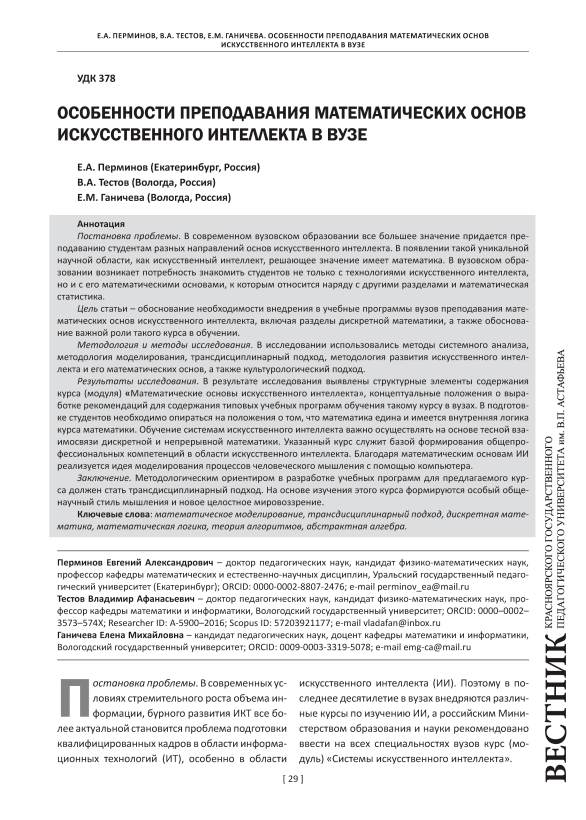 Е.А. ПЕРМИНОВ, В.А. ТЕСТОВ, Е.М. ГАНИЧЕВА. ОСОБЕННОСТИ ПРЕПОДАВАНИЯ МАТЕМАТИЧЕСКИХ ОСНОВ ИСКУССТВЕННОГО ИНТЕЛЛЕКТА В ВУЗЕ

УДК 378

ОСОБЕННОСТИ ПРЕПОДАВАНИЯ МАТЕМАТИЧЕСКИХ ОСНОВ ИСКУССТВЕННОГО ИНТЕЛЛЕКТА В ВУЗЕ

Е.А. Перминов (Екатеринбург, Россия)
В.А. Тестов (Вологда, Россия)
Е.М. Ганичева (Вологда, Россия)

Аннотация
Постановка проблемы. В современном вузовском образовании все большее значение придается преподаванию студентам разных направлений основ искусственного интеллекта. В появлении такой уникальной научной области, как искусственный интеллект, решающее значение имеет математика. В вузовском образовании возникает потребность знакомить студентов не только с технологиями искусственного интеллекта, но и с его математическими основами, к которым относится наряду с другими разделами и математическая статистика.
Цель статьи – обоснование необходимости внедрения в учебные программы вузов преподавания математических основ искусственного интеллекта, включая разделы дискретной математики, а также обоснование важной роли такого курса в обучении.
Методология и методы исследования. В исследовании использовались методы системного анализа, методология моделирования, трансдисциплинарный подход, методология развития искусственного интеллекта и его математических основ, а также культурологический подход.
Результаты исследования. В результате исследования выявлены структурные элементы содержания курса (модуля) «Математические основы искусственного интеллекта», концептуальные положения о выработке рекомендаций для содержания типовых учебных программ обучения такому курсу в вузах. В подготовке студентов необходимо опираться на положения о том, что математика едина и имеется внутренняя логика курса математики. Обучение системам искусственного интеллекта важно осуществлять на основе тесной взаимосвязи дискретной и непрерывной математики. Указанный курс служит базой формирования общепрофессиональных компетенций в области искусственного интеллекта. Благодаря математическим основам ИИ реализуется идея моделирования процессов человеческого мышления с помощью компьютера.
Заключение. Методологическим ориентиром в разработке учебных программ для предлагаемого курса должен стать трансдисциплинарный подход. На основе изучения этого курса формируются особый общенаучный стиль мышления и новое целостное мировоззрение.
Ключевые слова: математическое моделирование, трансдисциплинарный подход, дискретная математика, математическая логика, теория алгоритмов, абстрактная алгебра.

Перминов Евгений Александрович – доктор педагогических наук, кандидат физико-математических наук, профессор кафедры математических и естественно-научных дисциплин, Уральский государственный педагогический университет (Екатеринбург); ORCID: 0000-0002-8807-2476; e-mail perminov_ea@mail.ru
Тестов Владимир Афанасьевич – доктор педагогических наук, кандидат физико-математических наук, профессор кафедры математики и информатики, Вологодский государственный университет; ORCID: 0000–0002–3573–574X; Researcher ID: A-5900–2016; Scopus ID: 57203921177; e-mail vladafan@inbox.ru
Ганичева Елена Михайловна – кандидат педагогических наук, доцент кафедры математики и информатики, Вологодский государственный университет; ORCID: 0009-0003-3319-5078; e-mail emg-ca@mail.ru

Постановка проблемы. В современных условиях стремительного роста объема информации, бурного развития ИКТ все более актуальной становится проблема подготовки квалифицированных кадров в области информационных технологий (ИТ), особенно в области

искусственного интеллекта (ИИ). Поэтому в последнее десятилетие в вузах внедряются различные курсы по изучению ИИ, а российским Министерством образования и науки рекомендовано ввести на всех специальностях вузов курс (модуль) «Системы искусственного интеллекта».

[ 29 ]

ВЕСТНИК КРАСНОЯРСКОГО ГОСУДАРСТВЕННОГО ПЕДАГОГИЧЕСКОГО УНИВЕРСИТЕТА им. В.П. АСТАФЬЕВА